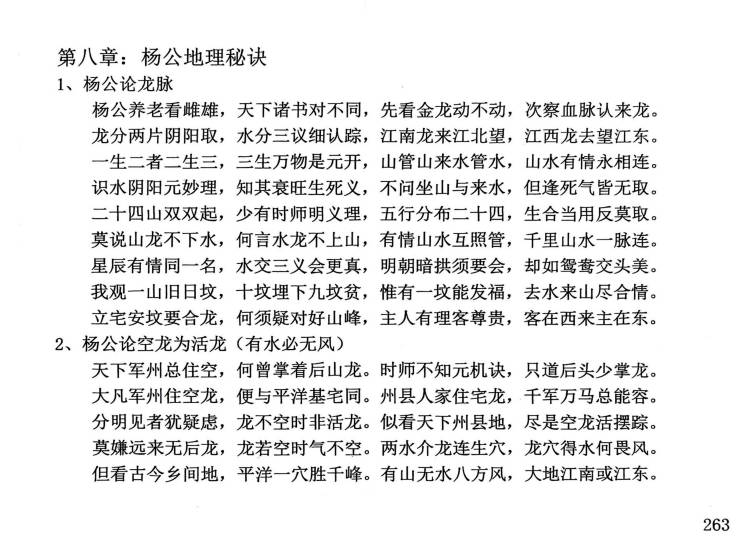 第八章：杨公地理秘诀

1、杨公论龙脉

杨公养老看雌雄，天下诸书对不同，先看金龙动不动，次察血脉认来龙。

龙分两片阴阳取，水分三议细认踪，江南龙来江北望，江西龙去望江东。

一生二者二生三，三生万物是元开，山管山来水管水，山水有情永相连。

识水阴阳元妙理，知其衰旺生死义，不问坐山与来水，但逢死气皆无取。

二十四山双双起，少有时师明义理，五行分布二十四，生合当用反莫取。

莫说山龙不下水，何言水龙不上山，有情山水互照管，千里山水一脉连。

星辰有情同一名，水交三义会更真，明朝暗拱须要会，却如鸳鸯交头美。

我观一山旧日坟，十坟埋下九坟贫，惟有一坟能发福，去水来山尽合情。

立宅安坟要合龙，何须疑对好山峰，主人有理客尊贵，客在西来主在东。

2、杨公论空龙为活龙（有水必无风）

天下军州总住空，何曾掌着后山龙。时师不知元机诀，只道后头少掌龙。

大凡军州住空龙，便与平洋基宅同。州县人家住宅龙，千军万马总能容。

分明见者犹疑虑，龙不空时非活龙。似看天下州县地，尽是空龙活摆踪。

莫嫌远来无后龙，龙若空时气不空。两水介龙连生穴，龙穴得水何畏风。

但看古今乡间地，平洋一穴胜千峰。有山无水八方风，大地江南或江东。

263